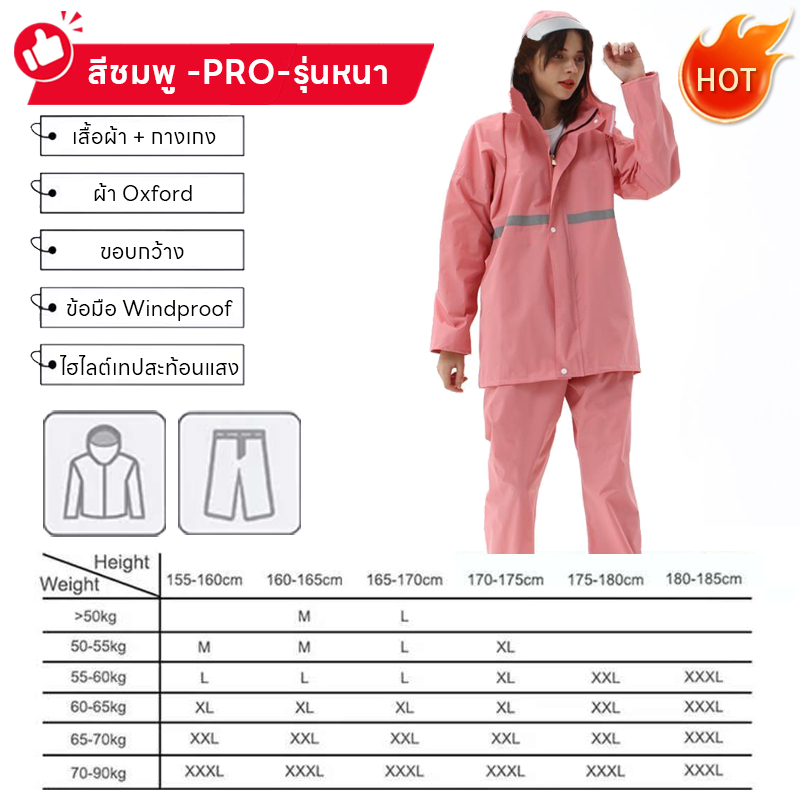 สีชมพู -PRO-รุ่นหนา

HOT

เสื้อผ้า + กางเกง

ผ้า Oxford

ขอบกว้าง

ข้อมือ Windproof

ไฮไลต์เทปสะท้อนแสง

| Height Weight | 155-160cm | 160-165cm | 165-170cm | 170-175cm | 175-180cm | 180-185cm |
|---|---|---|---|---|---|---|
| >50kg | | M | L | | | |
| 50-55kg | M | M | L | XL | | |
| 55-60kg | L | L | L | XL | XXL | XXXL |
| 60-65kg | XL | XL | XL | XL | XXL | XXXL |
| 65-70kg | XXL | XXL | XXL | XXL | XXL | XXXL |
| 70-90kg | XXXL | XXXL | XXXL | XXXL | XXXL | XXXL |